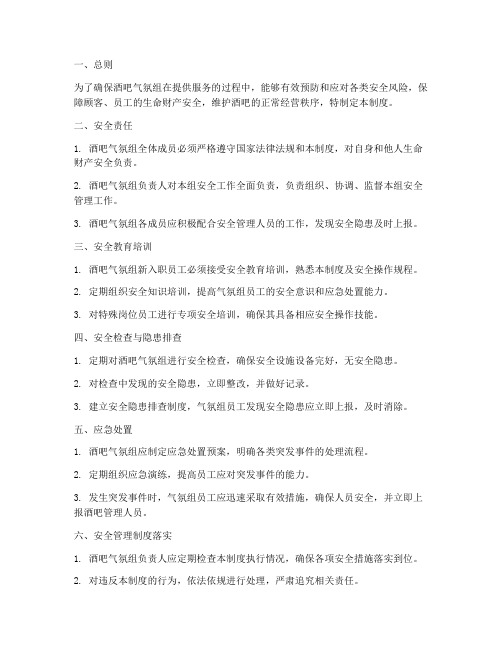 一、总则

为了确保酒吧气氛组在提供服务的过程中，能够有效预防和应对各类安全风险，保障顾客、员工的生命财产安全，维护酒吧的正常经营秩序，特制定本制度。

二、安全责任

1. 酒吧气氛组全体成员必须严格遵守国家法律法规和本制度，对自身和他人生命财产安全负责。

2. 酒吧气氛组负责人对本组安全工作全面负责，负责组织、协调、监督本组安全管理工作。

3. 酒吧气氛组各成员应积极配合安全管理人员的工作，发现安全隐患及时上报。

三、安全教育培训

1. 酒吧气氛组新入职员工必须接受安全教育培训，熟悉本制度及安全操作规程。

2. 定期组织安全知识培训，提高气氛组员工的安全意识和应急处置能力。

3. 对特殊岗位员工进行专项安全培训，确保其具备相应安全操作技能。

四、安全检查与隐患排查

1. 定期对酒吧气氛组进行安全检查，确保安全设施设备完好，无安全隐患。

2. 对检查中发现的安全隐患，立即整改，并做好记录。

3. 建立安全隐患排查制度，气氛组员工发现安全隐患应立即上报，及时消除。

五、应急处置

1. 酒吧气氛组应制定应急处置预案，明确各类突发事件的处理流程。

2. 定期组织应急演练，提高员工应对突发事件的能力。

3. 发生突发事件时，气氛组员工应迅速采取有效措施，确保人员安全，并立即上报酒吧管理人员。

六、安全管理制度落实

1. 酒吧气氛组负责人应定期检查本制度执行情况，确保各项安全措施落实到位。

2. 对违反本制度的行为，依法依规进行处理，严肃追究相关责任。